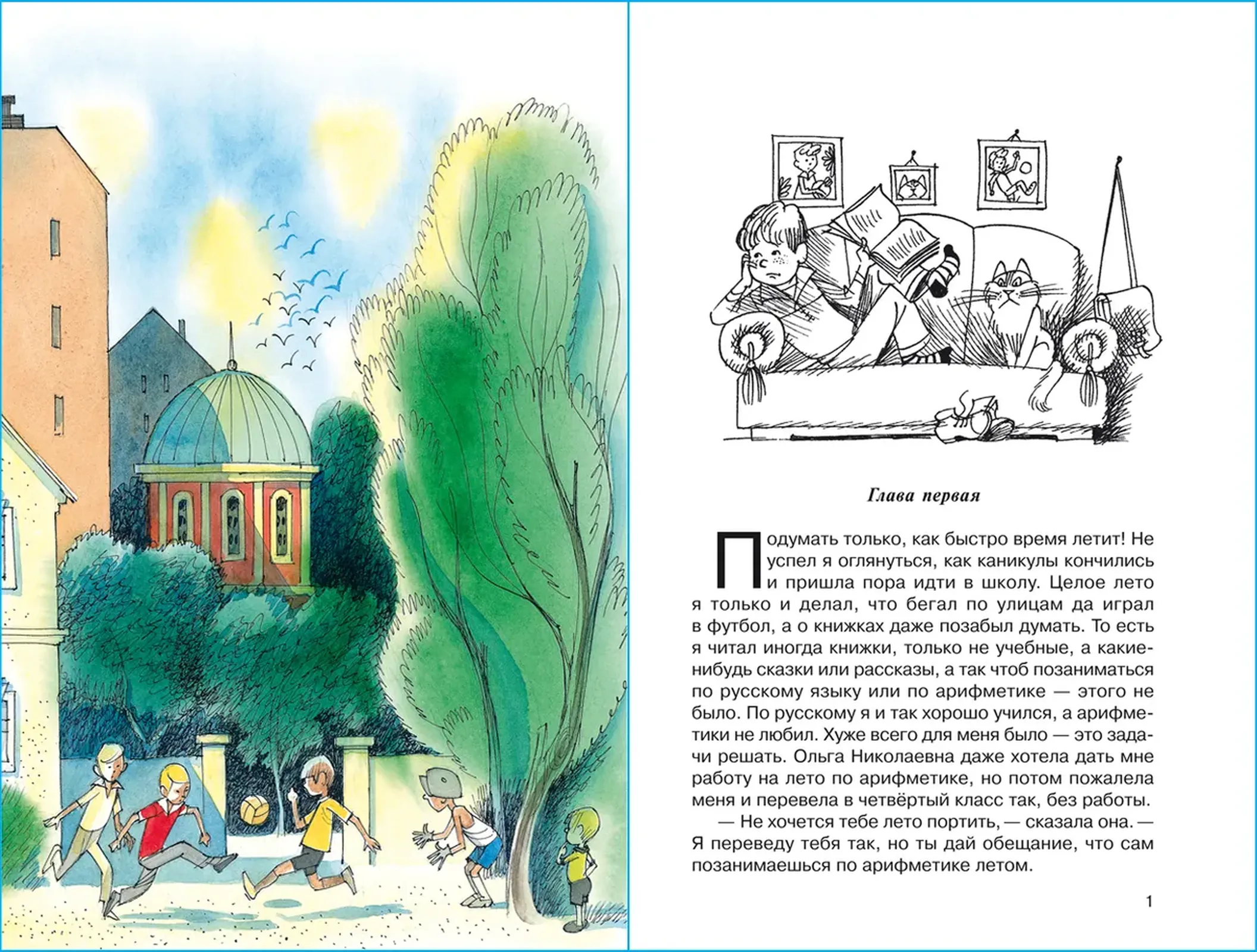 Глава первая

Подумать только, как быстро время летит! Не успел я оглянуться, как каникулы кончились и пришла пора идти в школу. Целое лето я только и делал, что бегал по улицам да играл в футбол, а о книжках даже позабыл думать. То есть я читал иногда книжки, только не учебные, а какие-нибудь сказки или рассказы, а так чтоб позаниматься по русскому языку или по арифметике — этого не было. По русскому я и так хорошо учился, а арифметики не любил. Хуже всего для меня было — это задачи решать. Ольга Николаевна даже хотела дать мне работу на лето по арифметике, но потом пожалела меня и перевела в четвёртый класс так, без работы.

— Не хочется тебе лето портить, — сказала она. — Я переведу тебя так, но ты дай обещание, что сам позанимаешься по арифметике летом.

1